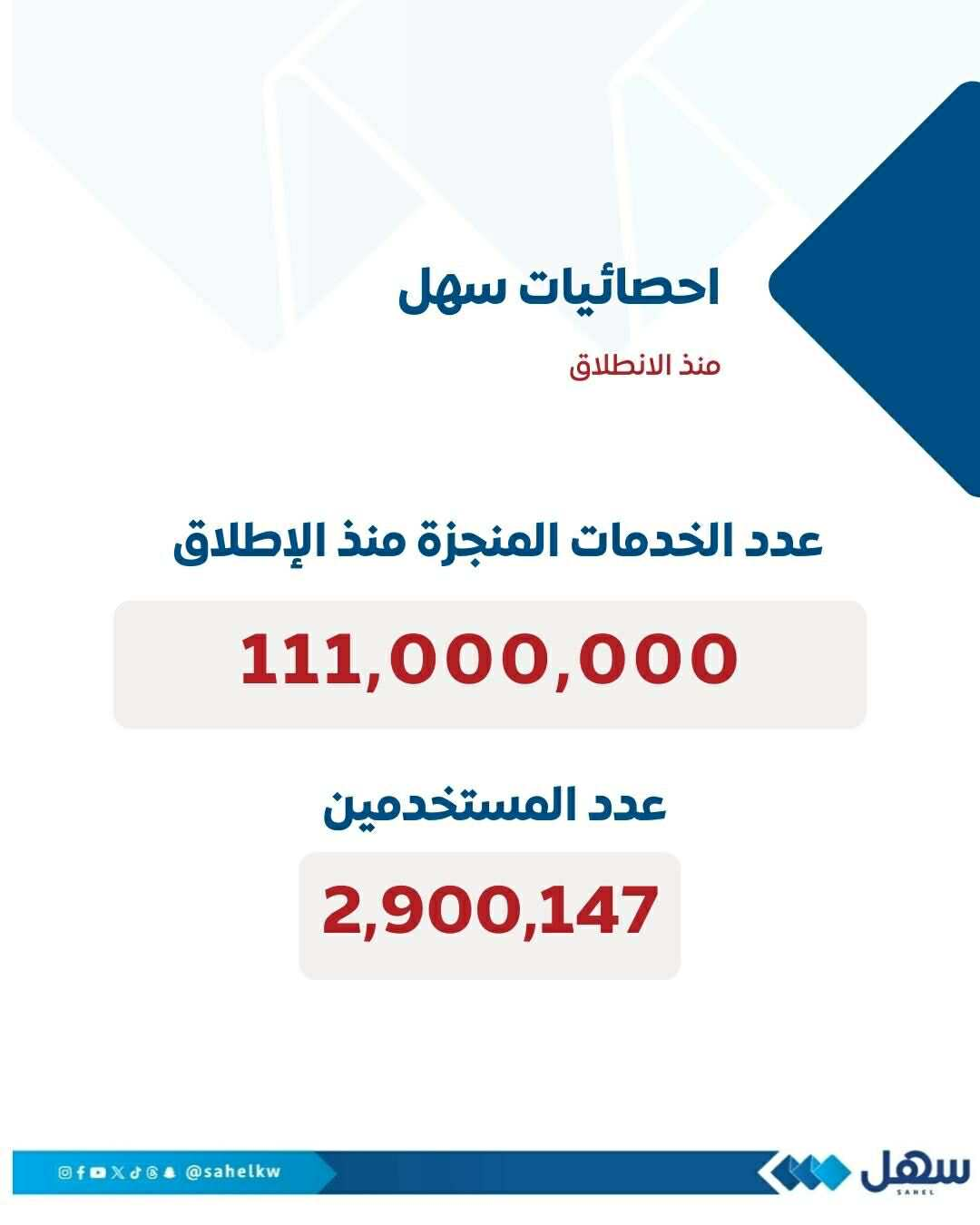 احصائيات سهل

منذ الانطلاق

عدد الخدمات المنجزة منذ الإطلاق

111,000,000

عدد المستخدمين

2,900,147

@sahelkw

سهل
SAHEL